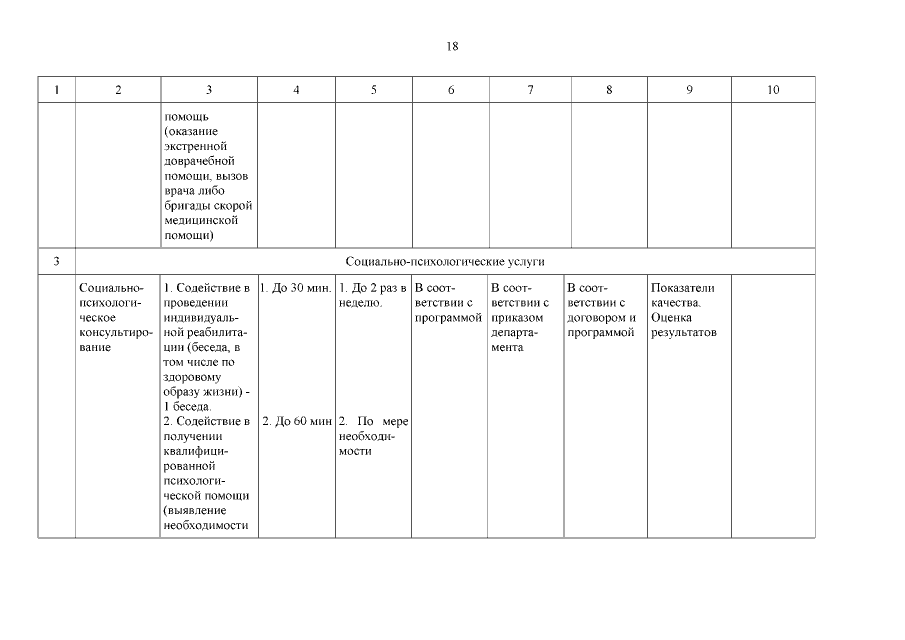 18

| 1 | 2 | 3 | 4 | 5 | 6 | 7 | 8 | 9 | 10 |
|---|---|---|---|---|---|---|---|---|---|
| | | помощь (оказание экстренной доврачебной помощи, вызов врача либо бригады скорой медицинской помощи) | | | | | | | |
| 3 | Социально-психологические услуги | | | | | | | | |
| | Социально-психологическое консультирование | 1. Содействие в проведении индивидуальной реабилитации (беседа, в том числе по здоровому образу жизни) - 1 беседа. 2. Содействие в получении квалифицированной психологической помощи (выявление необходимости | 1. До 30 мин. 2. До 60 мин | 1. До 2 раз в неделю. 2. По мере необходимости | В соответствии с программой | В соответствии с приказом департамента | В соответствии с договором и программой | Показатели качества. Оценка результатов | |